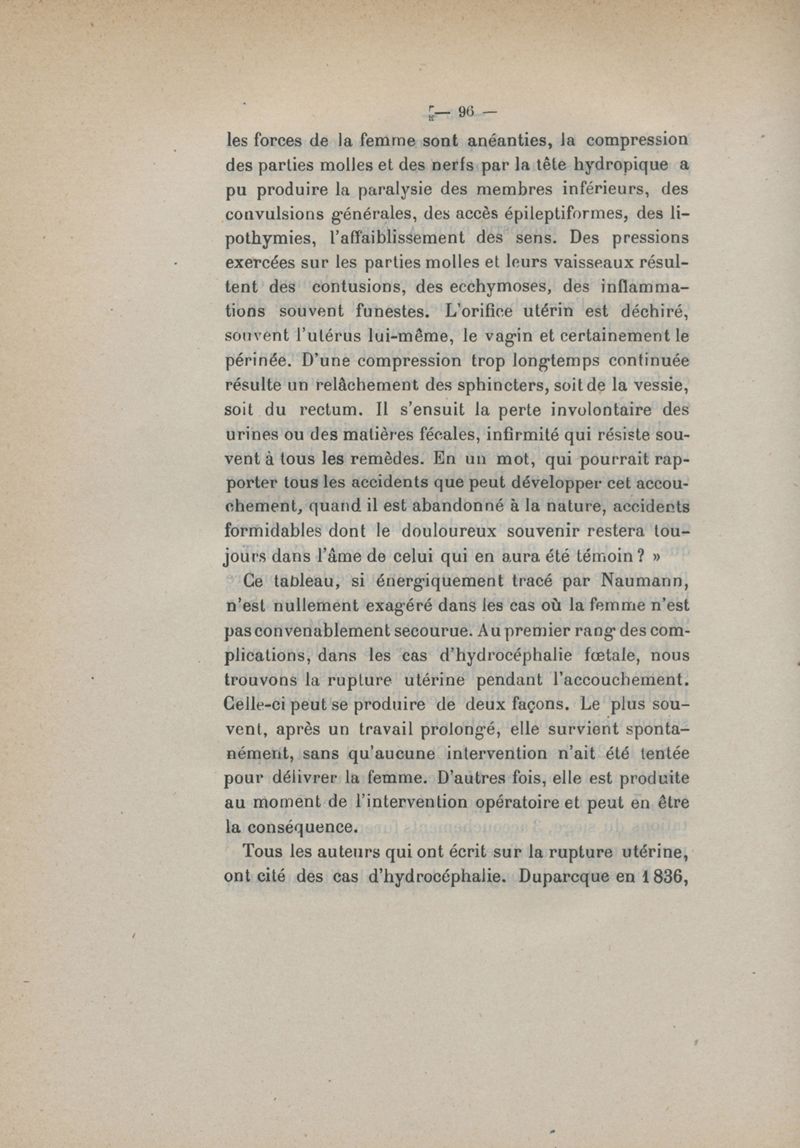 — 96 —

les forces de la femme sont anéanties, la compression des parties molles et des nerfs par la tête hydropique a pu produire la paralysie des membres inférieurs, des convulsions générales, des accès épileptiformes, des lipothymies, l'affaiblissement des sens. Des pressions exercées sur les parties molles et leurs vaisseaux résultent des contusions, des ecchymoses, des inflammations souvent funestes. L'orifice utérin est déchiré, souvent l'utérus lui-même, le vagin et certainement le périnée. D'une compression trop longtemps continuée résulte un relâchement des sphincters, soit de la vessie, soit du rectum. Il s'ensuit la perte involontaire des urines ou des matières fécales, infirmité qui résiste souvent à tous les remèdes. En un mot, qui pourrait rapporter tous les accidents que peut développer cet accouchement, quand il est abandonné à la nature, accidents formidables dont le douloureux souvenir restera toujours dans l'âme de celui qui en aura été témoin ? »

Ce tableau, si énergiquement tracé par Naumann, n'est nullement exagéré dans les cas où la femme n'est pas convenablement secourue. Au premier rang des complications, dans les cas d'hydrocéphalie fœtale, nous trouvons la rupture utérine pendant l'accouchement. Celle-ci peut se produire de deux façons. Le plus souvent, après un travail prolongé, elle survient spontanément, sans qu'aucune intervention n'ait été tentée pour délivrer la femme. D'autres fois, elle est produite au moment de l'intervention opératoire et peut en être la conséquence.

Tous les auteurs qui ont écrit sur la rupture utérine, ont cité des cas d'hydrocéphalie. Duparcque en 1836,